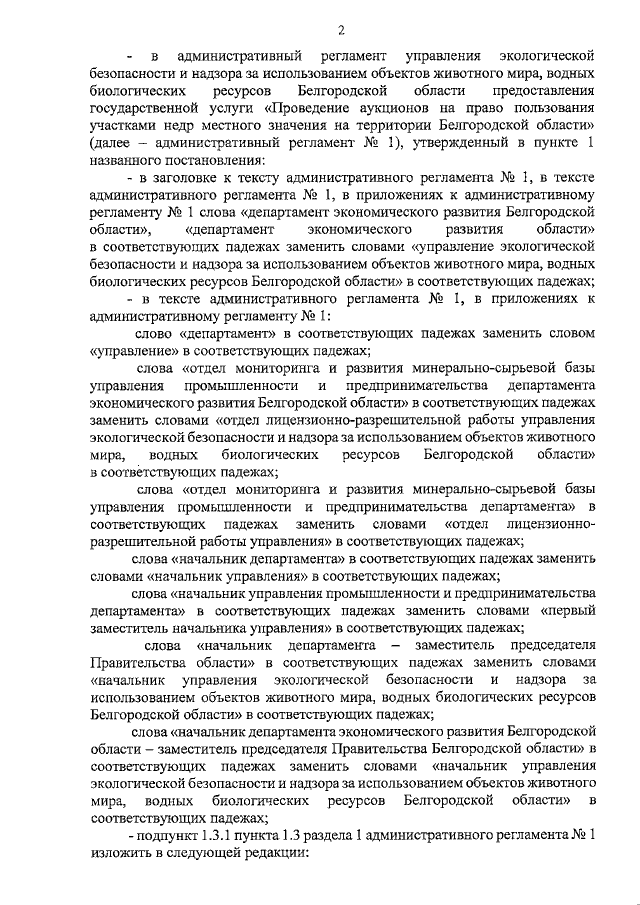 2

- в административный регламент управления экологической безопасности и надзора за использованием объектов животного мира, водных биологических ресурсов Белгородской области предоставления государственной услуги «Проведение аукционов на право пользования участками недр местного значения на территории Белгородской области» (далее – административный регламент № 1), утвержденный в пункте 1 названного постановления:

- в заголовке к тексту административного регламента № 1, в тексте административного регламента № 1, в приложениях к административному регламенту № 1 слова «департамент экономического развития Белгородской области», «департамент экономического развития области» в соответствующих падежах заменить словами «управление экологической безопасности и надзора за использованием объектов животного мира, водных биологических ресурсов Белгородской области» в соответствующих падежах;

- в тексте административного регламента № 1, в приложениях к административному регламенту № 1:

слово «департамент» в соответствующих падежах заменить словом «управление» в соответствующих падежах;

слова «отдел мониторинга и развития минерально-сырьевой базы управления промышленности и предпринимательства департамента экономического развития Белгородской области» в соответствующих падежах заменить словами «отдел лицензионно-разрешительной работы управления экологической безопасности и надзора за использованием объектов животного мира, водных биологических ресурсов Белгородской области» в соответствующих падежах;

слова «отдел мониторинга и развития минерально-сырьевой базы управления промышленности и предпринимательства департамента» в соответствующих падежах заменить словами «отдел лицензионно-разрешительной работы управления» в соответствующих падежах;

слова «начальник департамента» в соответствующих падежах заменить словами «начальник управления» в соответствующих падежах;

слова «начальник управления промышленности и предпринимательства департамента» в соответствующих падежах заменить словами «первый заместитель начальника управления» в соответствующих падежах;

слова «начальник департамента – заместитель председателя Правительства области» в соответствующих падежах заменить словами «начальник управления экологической безопасности и надзора за использованием объектов животного мира, водных биологических ресурсов Белгородской области» в соответствующих падежах;

слова «начальник департамента экономического развития Белгородской области – заместитель председателя Правительства Белгородской области» в соответствующих падежах заменить словами «начальник управления экологической безопасности и надзора за использованием объектов животного мира, водных биологических ресурсов Белгородской области» в соответствующих падежах;

- подпункт 1.3.1 пункта 1.3 раздела 1 административного регламента № 1 изложить в следующей редакции: